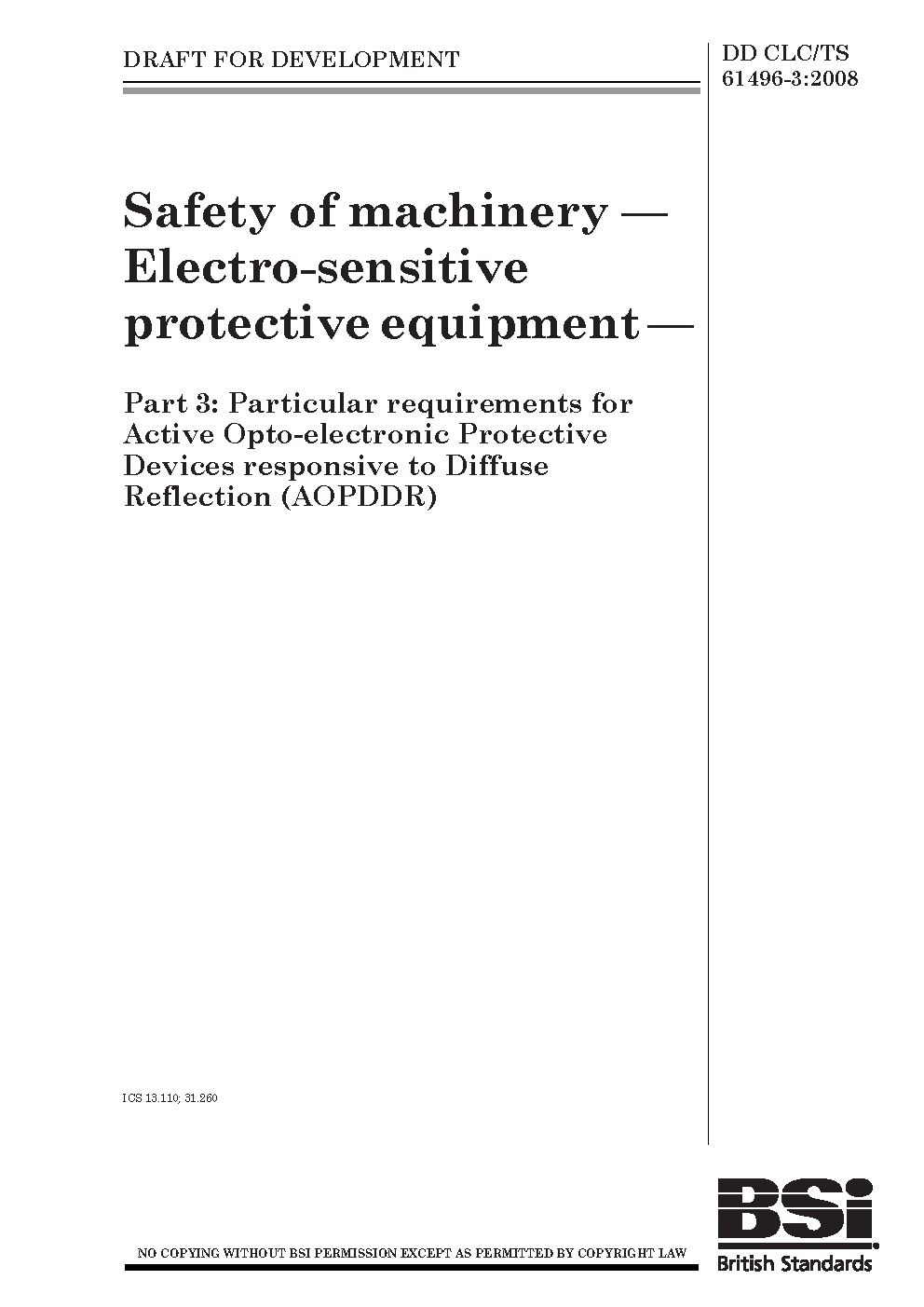 DRAFT FOR DEVELOPMENT

DD CLC/TS 61496-3:2008

Safety of machinery — Electro-sensitive protective equipment —

Part 3: Particular requirements for Active Opto-electronic Protective Devices responsive to Diffuse Reflection (AOPDDR)

ICS 13.110; 31.260

NO COPYING WITHOUT BSI PERMISSION EXCEPT AS PERMITTED BY COPYRIGHT LAW

BSi
British Standards